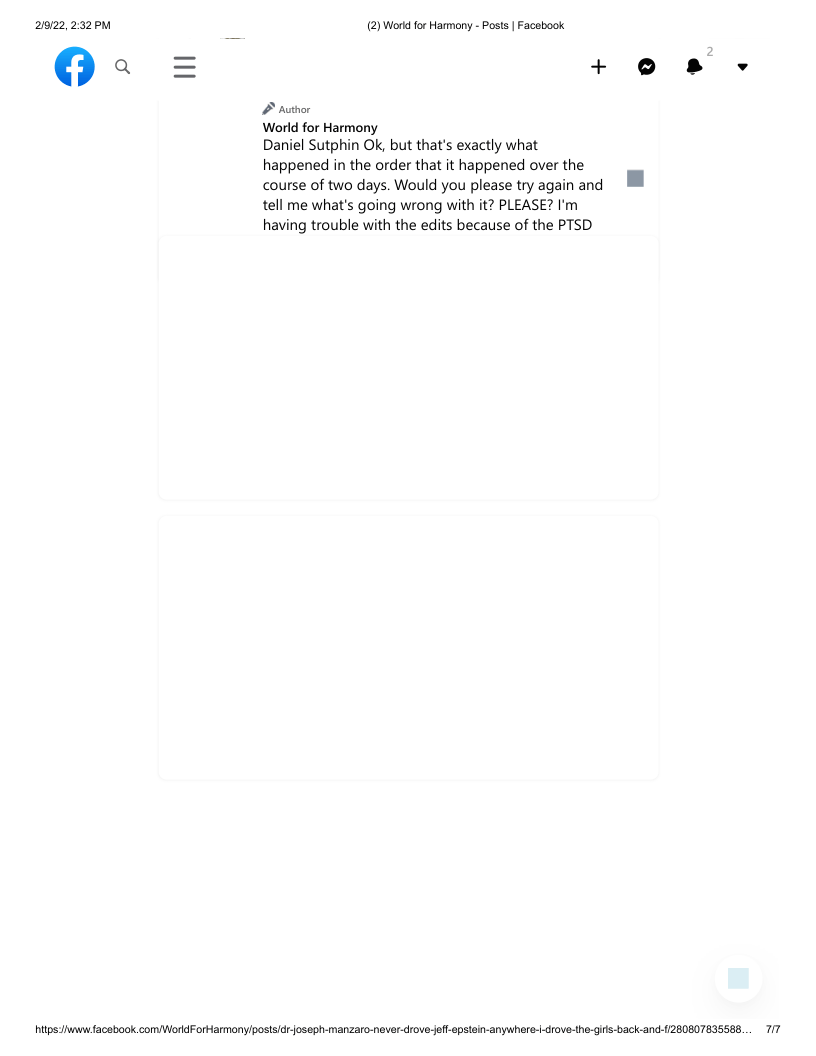 2/9/22, 2:32 PM
(2) World for Harmony - Posts | Facebook

2

Author
World for Harmony
Daniel Sutphin Ok, but that's exactly what happened in the order that it happened over the course of two days. Would you please try again and tell me what's going wrong with it? PLEASE? I'm having trouble with the edits because of the PTSD

https://www.facebook.com/WorldForHarmony/posts/dr-joseph-manzaro-never-drove-jeff-epstein-anywhere-i-drove-the-girls-back-and-f/280807835588… 7/7